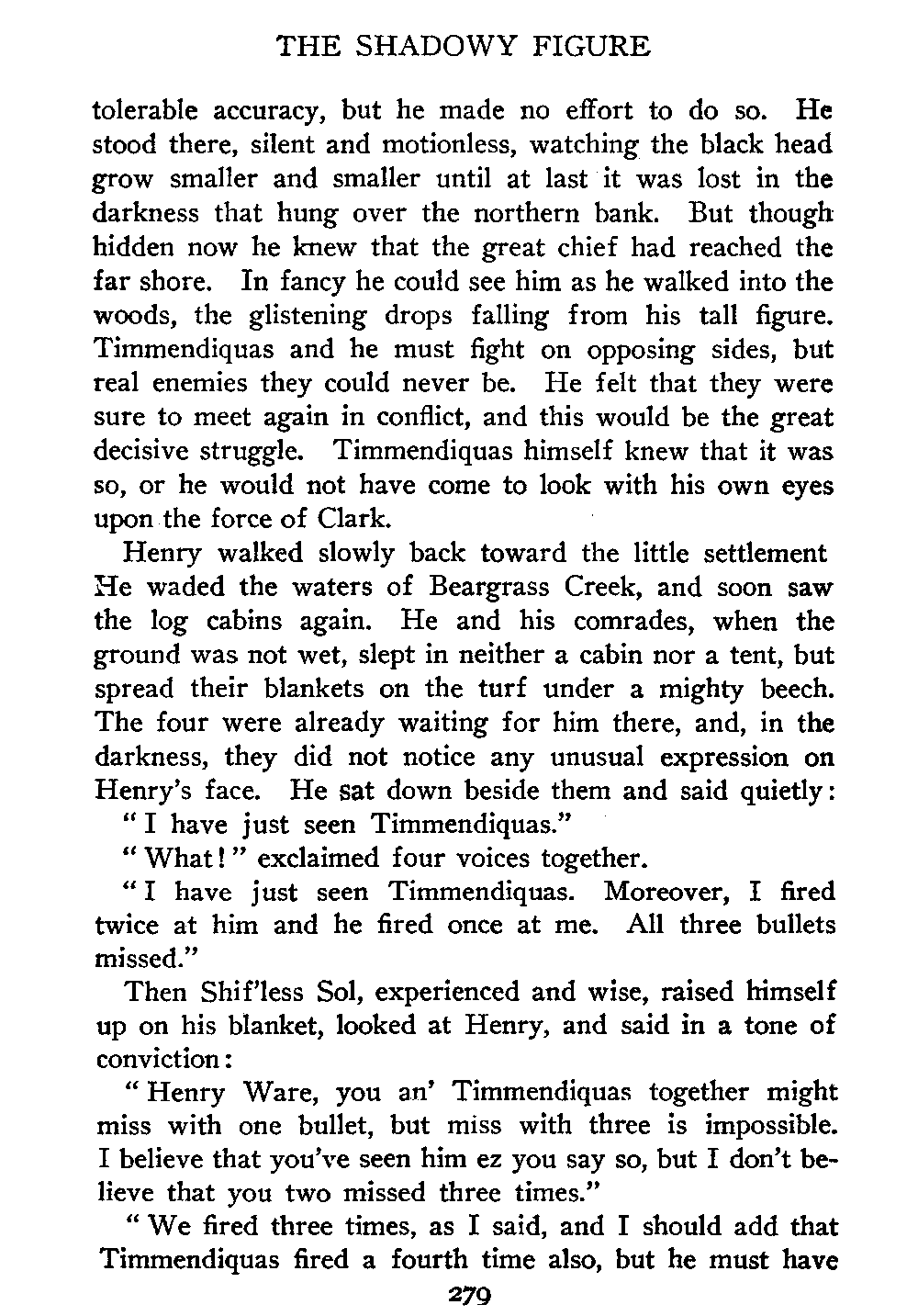 THE SHADOWY FIGURE

tolerable accuracy, but he made no effort to do so. He stood there, silent and motionless, watching the black head grow smaller and smaller until at last it was lost in the darkness that hung over the northern bank. But though hidden now he knew that the great chief had reached the far shore. In fancy he could see him as he walked into the woods, the glistening drops falling from his tall figure. Timmendiquas and he must fight on opposing sides, but real enemies they could never be. He felt that they were sure to meet again in conflict, and this would be the great decisive struggle. Timmendiquas himself knew that it was so, or he would not have come to look with his own eyes upon the force of Clark.

Henry walked slowly back toward the little settlement He waded the waters of Beargrass Creek, and soon saw the log cabins again. He and his comrades, when the ground was not wet, slept in neither a cabin nor a tent, but spread their blankets on the turf under a mighty beech. The four were already waiting for him there, and, in the darkness, they did not notice any unusual expression on Henry's face. He sat down beside them and said quietly:

"I have just seen Timmendiquas."

"What!" exclaimed four voices together.

"I have just seen Timmendiquas. Moreover, I fired twice at him and he fired once at me. All three bullets missed."

Then Shif'less Sol, experienced and wise, raised himself up on his blanket, looked at Henry, and said in a tone of conviction:

"Henry Ware, you an' Timmendiquas together might miss with one bullet, but miss with three is impossible. I believe that you've seen him ez you say so, but I don't believe that you two missed three times."

"We fired three times, as I said, and I should add that Timmendiquas fired a fourth time also, but he must have

279